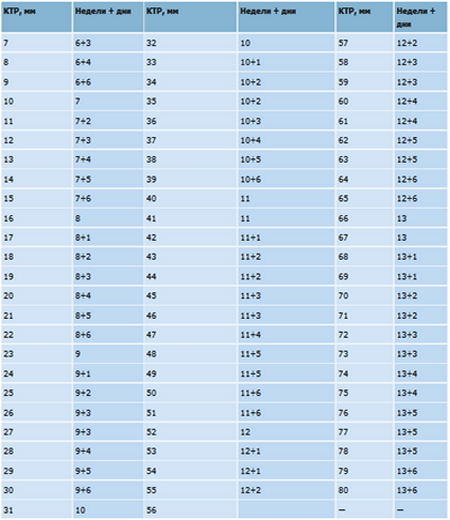 | КТР, мм | Недели + дни | КТР, мм | Недели + дни | КТР, мм | Недели + дни |
|---|---|---|---|---|---|
| 7 | 6+3 | 32 | 10 | 57 | 12+2 |
| 8 | 6+4 | 33 | 10+1 | 58 | 12+3 |
| 9 | 6+6 | 34 | 10+2 | 59 | 12+3 |
| 10 | 7 | 35 | 10+2 | 60 | 12+4 |
| 11 | 7+2 | 36 | 10+3 | 61 | 12+4 |
| 12 | 7+3 | 37 | 10+4 | 62 | 12+5 |
| 13 | 7+4 | 38 | 10+5 | 63 | 12+5 |
| 14 | 7+5 | 39 | 10+6 | 64 | 12+6 |
| 15 | 7+6 | 40 | 11 | 65 | 12+6 |
| 16 | 8 | 41 | 11 | 66 | 13 |
| 17 | 8+1 | 42 | 11+1 | 67 | 13 |
| 18 | 8+2 | 43 | 11+2 | 68 | 13+1 |
| 19 | 8+3 | 44 | 11+2 | 69 | 13+1 |
| 20 | 8+4 | 45 | 11+3 | 70 | 13+2 |
| 21 | 8+5 | 46 | 11+3 | 71 | 13+2 |
| 22 | 8+6 | 47 | 11+4 | 72 | 13+3 |
| 23 | 9 | 48 | 11+5 | 73 | 13+3 |
| 24 | 9+1 | 49 | 11+5 | 74 | 13+4 |
| 25 | 9+2 | 50 | 11+6 | 75 | 13+4 |
| 26 | 9+3 | 51 | 11+6 | 76 | 13+5 |
| 27 | 9+3 | 52 | 12 | 77 | 13+5 |
| 28 | 9+4 | 53 | 12+1 | 78 | 13+5 |
| 29 | 9+5 | 54 | 12+1 | 79 | 13+6 |
| 30 | 9+6 | 55 | 12+2 | 80 | 13+6 |
| 31 | 10 | 56 | | – | – |